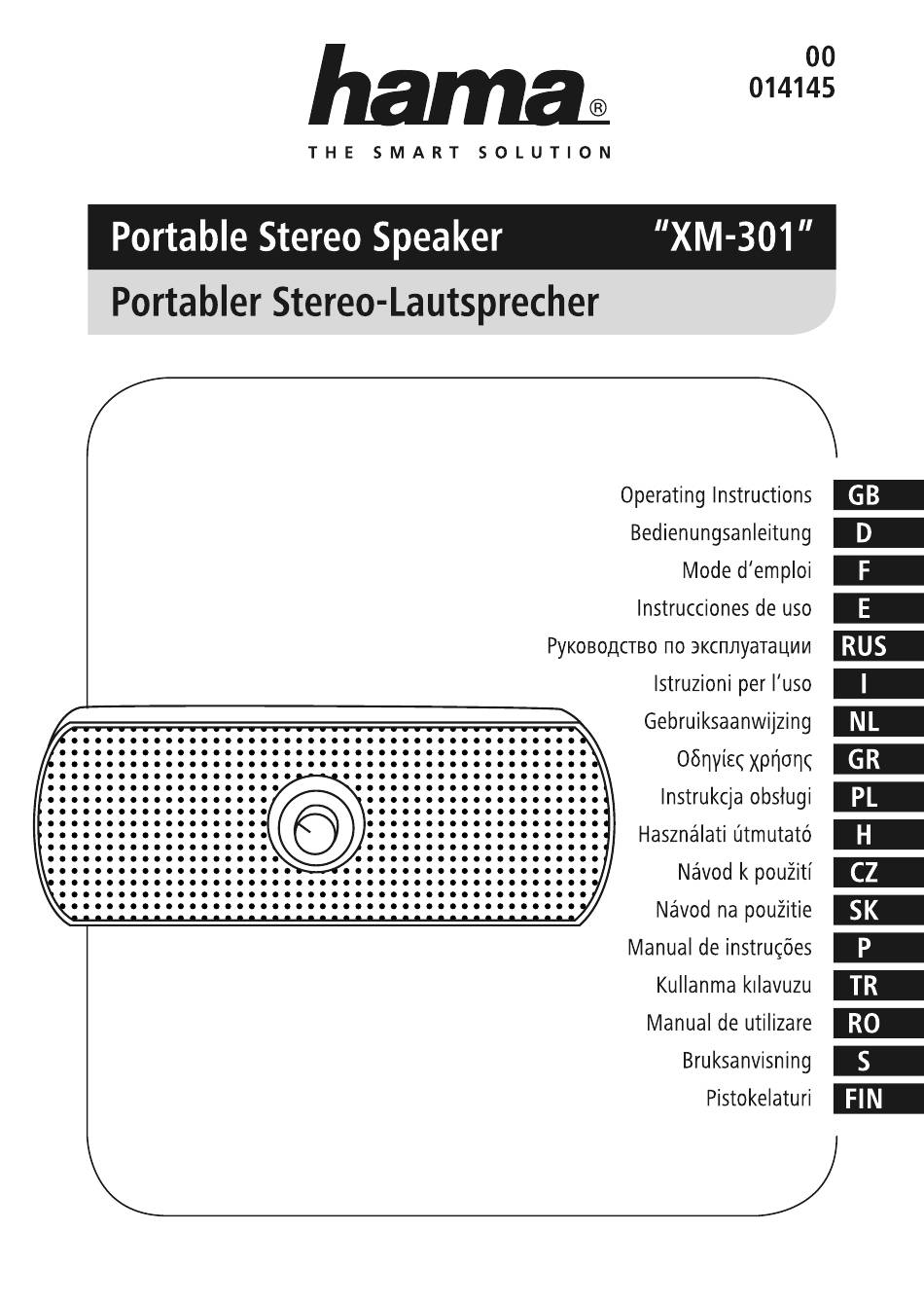 hama®
THE SMART SOLUTION

00
014145

Portable Stereo Speaker "XM-301"

Portabler Stereo-Lautsprecher

Operating Instructions GB
Bedienungsanleitung D
Mode d'emploi F
Instrucciones de uso E
Руководство по эксплуатации RUS
Istruzioni per l'uso I
Gebruiksaanwijzing NL
Οδηγίες χρήσης GR
Instrukcja obsługi PL
Használati útmutató H
Návod k použití CZ
Návod na použitie SK
Manual de instruções P
Kullanma kılavuzu TR
Manual de utilizare RO
Bruksanvisning S
Pistokelaturi FIN